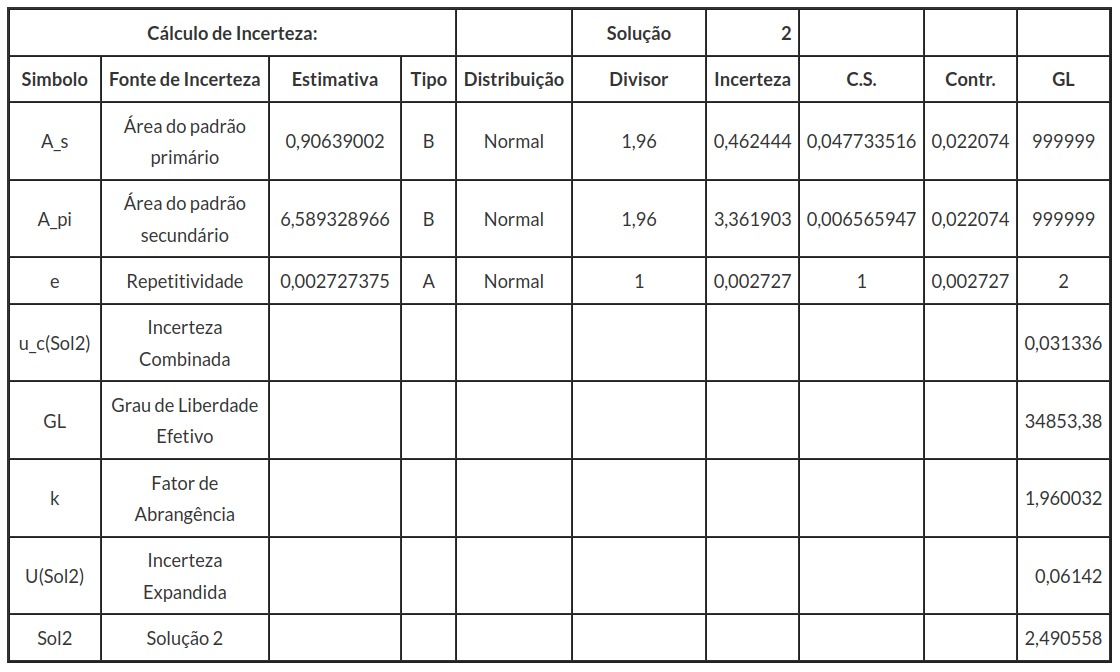 | Cálculo de Incerteza: | | | | | Solução | 2 | | | |
|---|---|---|---|---|---|---|---|---|---|
| Simbolo | Fonte de Incerteza | Estimativa | Tipo | Distribuição | Divisor | Incerteza | C.S. | Contr. | GL |
| A_s | Área do padrão primário | 0,90639002 | B | Normal | 1,96 | 0,462444 | 0,047733516 | 0,022074 | 999999 |
| A_pi | Área do padrão secundário | 6,589328966 | B | Normal | 1,96 | 3,361903 | 0,006565947 | 0,022074 | 999999 |
| e | Repetitividade | 0,002727375 | A | Normal | 1 | 0,002727 | 1 | 0,002727 | 2 |
| u_c(Sol2) | Incerteza Combinada | | | | | | | | 0,031336 |
| GL | Grau de Liberdade Efetivo | | | | | | | | 34853,38 |
| k | Fator de Abrangência | | | | | | | | 1,960032 |
| U(Sol2) | Incerteza Expandida | | | | | | | | 0,06142 |
| Sol2 | Solução 2 | | | | | | | | 2,490558 |